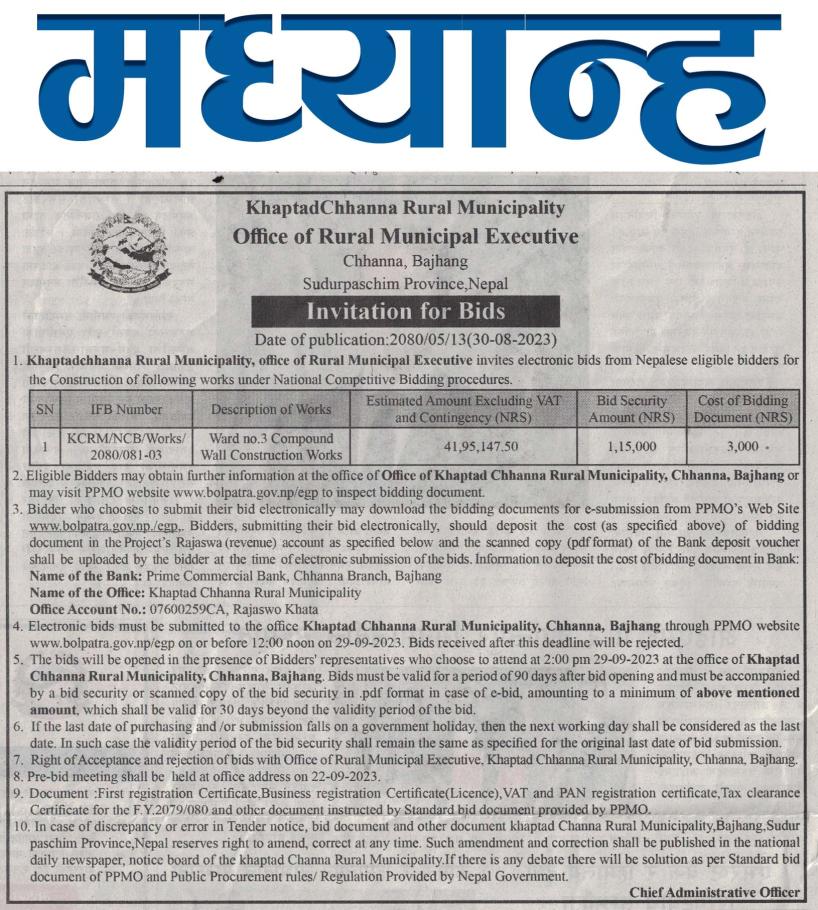 मध्यान्ह

KhaptadChhanna Rural Municipality
Office of Rural Municipal Executive
Chhanna, Bajhang
Sudurpaschim Province,Nepal
Invitation for Bids
Date of publication:2080/05/13(30-08-2023)

1. Khaptadchhanna Rural Municipality, office of Rural Municipal Executive invites electronic bids from Nepalese eligible bidders for the Construction of following works under National Competitive Bidding procedures.

| SN | IFB Number | Description of Works | Estimated Amount Excluding VAT and Contingency (NRS) | Bid Security Amount (NRS) | Cost of Bidding Document (NRS) |
|---|---|---|---|---|---|
| 1 | KCRM/NCB/Works/ 2080/081-03 | Ward no.3 Compound Wall Construction Works | 41,95,147.50 | 1,15,000 | 3,000 - |

2. Eligible Bidders may obtain further information at the office of Office of Khaptad Chhanna Rural Municipality, Chhanna, Bajhang or may visit PPMO website www.bolpatra.gov.np/egp to inspect bidding document.
3. Bidder who chooses to submit their bid electronically may download the bidding documents for e-submission from PPMO's Web Site www.bolpatra.gov.np./egp,. Bidders, submitting their bid electronically, should deposit the cost (as specified above) of bidding document in the Project's Rajaswa (revenue) account as specified below and the scanned copy (pdf format) of the Bank deposit voucher shall be uploaded by the bidder at the time of electronic submission of the bids. Information to deposit the cost of bidding document in Bank:
Name of the Bank: Prime Commercial Bank, Chhanna Branch, Bajhang
Name of the Office: Khaptad Chhanna Rural Municipality
Office Account No.: 07600259CA, Rajaswo Khata
4. Electronic bids must be submitted to the office Khaptad Chhanna Rural Municipality, Chhanna, Bajhang through PPMO website www.bolpatra.gov.np/egp on or before 12:00 noon on 29-09-2023. Bids received after this deadline will be rejected.
5. The bids will be opened in the presence of Bidders' representatives who choose to attend at 2:00 pm 29-09-2023 at the office of Khaptad Chhanna Rural Municipality, Chhanna, Bajhang. Bids must be valid for a period of 90 days after bid opening and must be accompanied by a bid security or scanned copy of the bid security in .pdf format in case of e-bid, amounting to a minimum of above mentioned amount, which shall be valid for 30 days beyond the validity period of the bid.
6. If the last date of purchasing and /or submission falls on a government holiday, then the next working day shall be considered as the last date. In such case the validity period of the bid security shall remain the same as specified for the original last date of bid submission.
7. Right of Acceptance and rejection of bids with Office of Rural Municipal Executive, Khaptad Chhanna Rural Municipality, Chhanna, Bajhang.
8. Pre-bid meeting shall be held at office address on 22-09-2023.
9. Document :First registration Certificate,Business registration Certificate(Licence),VAT and PAN registration certificate,Tax clearance Certificate for the F.Y.2079/080 and other document instructed by Standard bid document provided by PPMO.
10. In case of discrepancy or error in Tender notice, bid document and other document khaptad Channa Rural Municipality,Bajhang,Sudur paschim Province,Nepal reserves right to amend, correct at any time. Such amendment and correction shall be published in the national daily newspaper, notice board of the khaptad Channa Rural Municipality.If there is any debate there will be solution as per Standard bid document of PPMO and Public Procurement rules/ Regulation Provided by Nepal Government.

Chief Administrative Officer